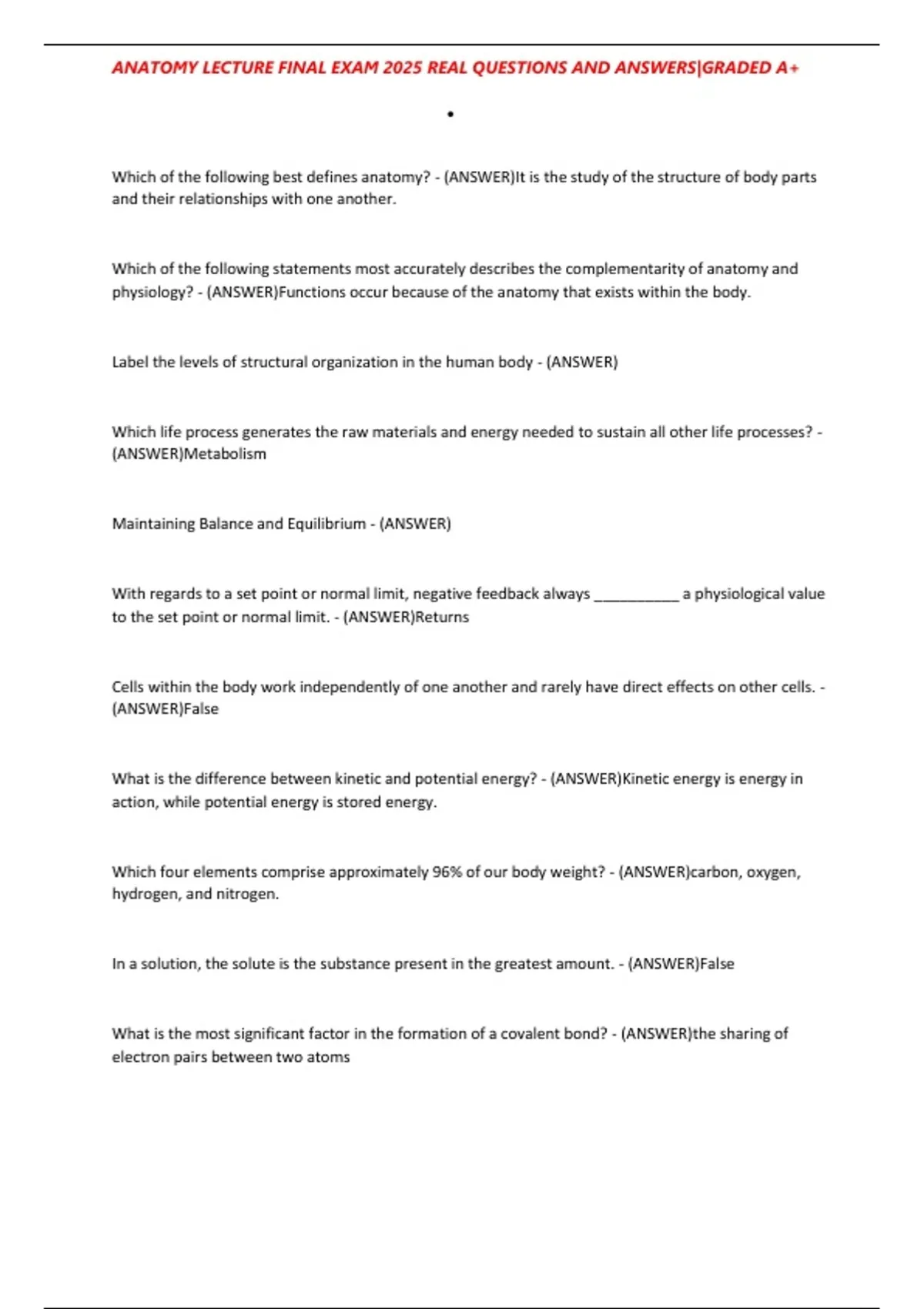 ANATOMY LECTURE FINAL EXAM 2025 REAL QUESTIONS AND ANSWERS|GRADED A+

•

Which of the following best defines anatomy? - (ANSWER)It is the study of the structure of body parts and their relationships with one another.

Which of the following statements most accurately describes the complementarity of anatomy and physiology? - (ANSWER)Functions occur because of the anatomy that exists within the body.

Label the levels of structural organization in the human body - (ANSWER)

Which life process generates the raw materials and energy needed to sustain all other life processes? - (ANSWER)Metabolism

Maintaining Balance and Equilibrium - (ANSWER)

With regards to a set point or normal limit, negative feedback always __________ a physiological value to the set point or normal limit. - (ANSWER)Returns

Cells within the body work independently of one another and rarely have direct effects on other cells. - (ANSWER)False

What is the difference between kinetic and potential energy? - (ANSWER)Kinetic energy is energy in action, while potential energy is stored energy.

Which four elements comprise approximately 96% of our body weight? - (ANSWER)carbon, oxygen, hydrogen, and nitrogen.

In a solution, the solute is the substance present in the greatest amount. - (ANSWER)False

What is the most significant factor in the formation of a covalent bond? - (ANSWER)the sharing of electron pairs between two atoms